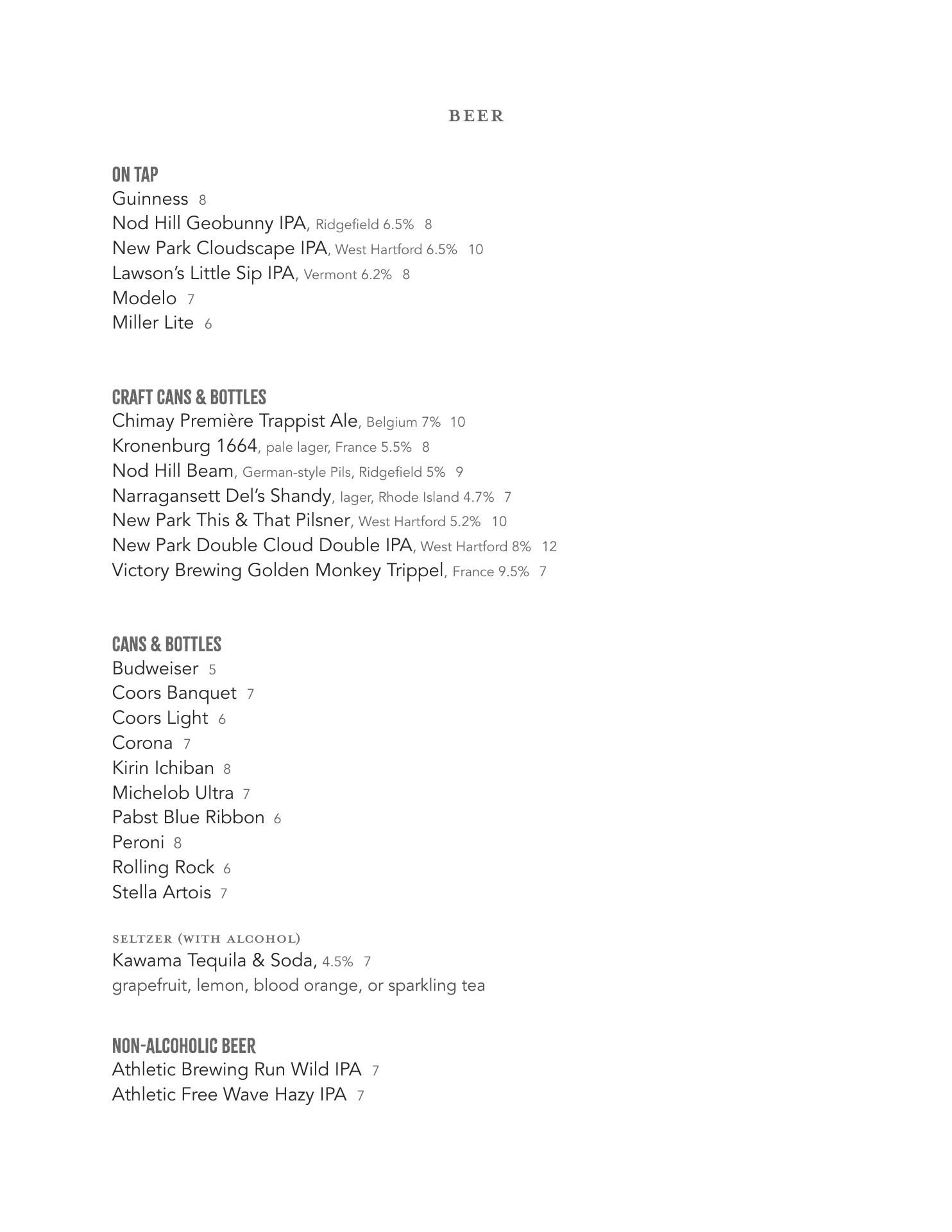 BEER

ON TAP
Guinness 8
Nod Hill Geobunny IPA, Ridgefield 6.5% 8
New Park Cloudscape IPA, West Hartford 6.5% 10
Lawson's Little Sip IPA, Vermont 6.2% 8
Modelo 7
Miller Lite 6

CRAFT CANS & BOTTLES
Chimay Première Trappist Ale, Belgium 7% 10
Kronenburg 1664, pale lager, France 5.5% 8
Nod Hill Beam, German-style Pils, Ridgefield 5% 9
Narragansett Del's Shandy, lager, Rhode Island 4.7% 7
New Park This & That Pilsner, West Hartford 5.2% 10
New Park Double Cloud Double IPA, West Hartford 8% 12
Victory Brewing Golden Monkey Trippel, France 9.5% 7

CANS & BOTTLES
Budweiser 5
Coors Banquet 7
Coors Light 6
Corona 7
Kirin Ichiban 8
Michelob Ultra 7
Pabst Blue Ribbon 6
Peroni 8
Rolling Rock 6
Stella Artois 7

SELTZER (WITH ALCOHOL)
Kawama Tequila & Soda, 4.5% 7
grapefruit, lemon, blood orange, or sparkling tea

NON-ALCOHOLIC BEER
Athletic Brewing Run Wild IPA 7
Athletic Free Wave Hazy IPA 7